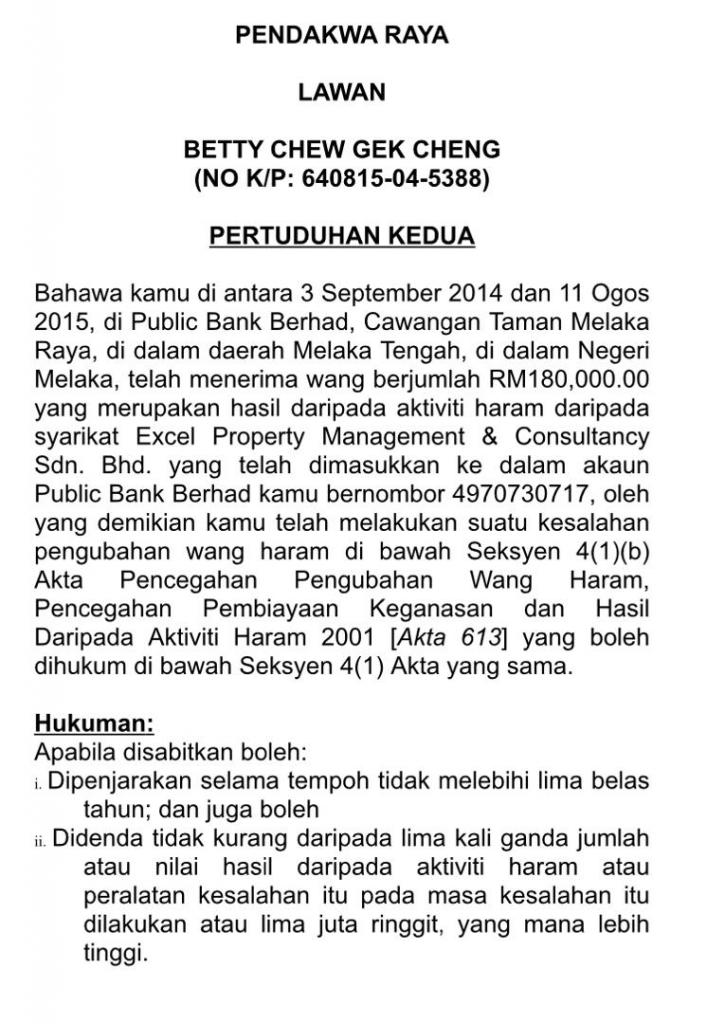 PENDAKWA RAYA

LAWAN

BETTY CHEW GEK CHENG
(NO K/P: 640815-04-5388)

PERTUDUHAN KEDUA

Bahawa kamu di antara 3 September 2014 dan 11 Ogos 2015, di Public Bank Berhad, Cawangan Taman Melaka Raya, di dalam daerah Melaka Tengah, di dalam Negeri Melaka, telah menerima wang berjumlah RM180,000.00 yang merupakan hasil daripada aktiviti haram daripada syarikat Excel Property Management & Consultancy Sdn. Bhd. yang telah dimasukkan ke dalam akaun Public Bank Berhad kamu bernombor 4970730717, oleh yang demikian kamu telah melakukan suatu kesalahan pengubahan wang haram di bawah Seksyen 4(1)(b) Akta Pencegahan Pengubahan Wang Haram, Pencegahan Pembiayaan Keganasan dan Hasil Daripada Aktiviti Haram 2001 [Akta 613] yang boleh dihukum di bawah Seksyen 4(1) Akta yang sama.

Hukuman:
Apabila disabitkan boleh:
i. Dipenjarakan selama tempoh tidak melebihi lima belas tahun; dan juga boleh
ii. Didenda tidak kurang daripada lima kali ganda jumlah atau nilai hasil daripada aktiviti haram atau peralatan kesalahan itu pada masa kesalahan itu dilakukan atau lima juta ringgit, yang mana lebih tinggi.